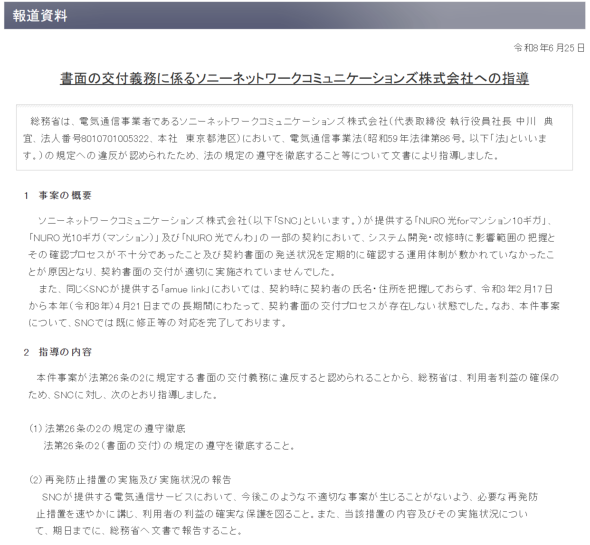 報道資料

令和8年6月25日

書面の交付義務に係るソニーネットワークコミュニケーションズ株式会社への指導

総務省は、電気通信事業者であるソニーネットワークコミュニケーションズ株式会社（代表取締役 執行役員社長 中川 典宜、法人番号8010701005322、本社 東京都港区）において、電気通信事業法（昭和59年法律第86号。以下「法」といいます。）の規定への違反が認められたため、法の規定の遵守を徹底すること等について文書により指導しました。

1 事案の概要

ソニーネットワークコミュニケーションズ株式会社（以下「SNC」といいます。）が提供する「NURO 光forマンション10ギガ」、「NURO 光10ギガ（マンション）」及び「NURO 光でんわ」の一部の契約において、システム開発・改修時に影響範囲の把握とその確認プロセスが不十分であったこと及び契約書面の発送状況を定期的に確認する運用体制が敷かれていなかったことが原因となり、契約書面の交付が適切に実施されていませんでした。

また、同じくSNCが提供する「amue link」においては、契約時に契約者の氏名・住所を把握しておらず、令和3年2月17日から本年（令和8年）4月21日までの長期間にわたって、契約書面の交付プロセスが存在しない状態でした。なお、本件事案について、SNCでは既に修正等の対応を完了しております。

2 指導の内容

本件事案が法第26条の2に規定する書面の交付義務に違反すると認められることから、総務省は、利用者利益の確保のため、SNCに対し、次のとおり指導しました。

(1) 法第26条の2の規定の遵守徹底
法第26条の2（書面の交付）の規定の遵守を徹底すること。

(2) 再発防止措置の実施及び実施状況の報告
SNCが提供する電気通信サービスにおいて、今後このような不適切な事案が生じることがないよう、必要な再発防止措置を速やかに講じ、利用者の利益の確実な保護を図ること。また、当該措置の内容及びその実施状況について、期日までに、総務省へ文書で報告すること。